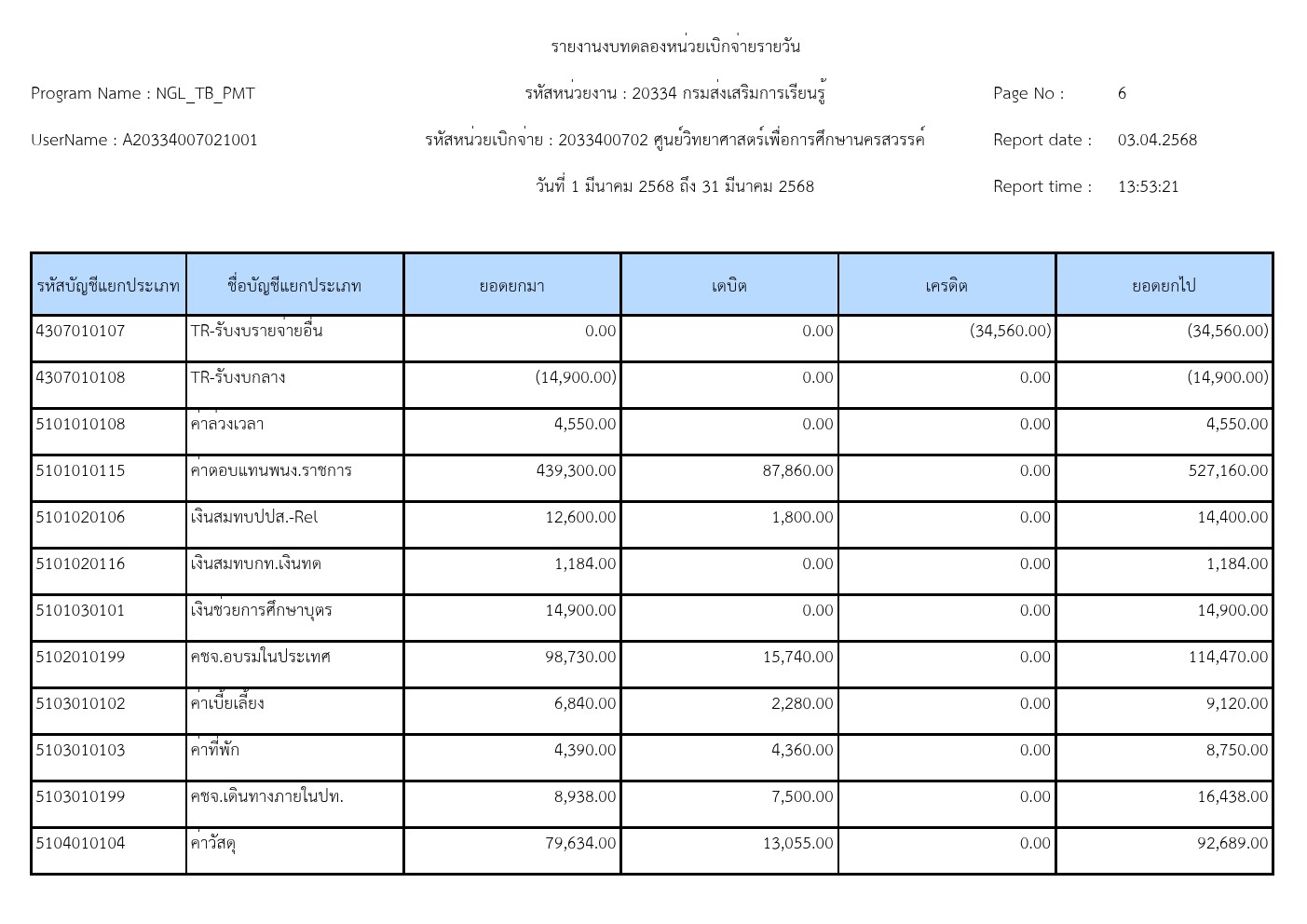 รายงานงบทดลองหน่วยเบิกจ่ายรายวัน

Program Name : NGL_TB_PMT

รหัสหน่วยงาน : 20334 กรมส่งเสริมการเรียนรู้

Page No : 6

UserName : A20334007021001

รหัสหน่วยเบิกจ่าย : 2033400702 ศูนย์วิทยาศาสตร์เพื่อการศึกษานครสวรรค์

Report date : 03.04.2568

วันที่ 1 มีนาคม 2568 ถึง 31 มีนาคม 2568

Report time : 13:53:21

| รหัสบัญชีแยกประเภท | ชื่อบัญชีแยกประเภท | ยอดยกมา | เดบิต | เครดิต | ยอดยกไป |
|---|---|---|---|---|---|
| 4307010107 | TR-รับงบรายจ่ายอื่น | 0.00 | 0.00 | (34,560.00) | (34,560.00) |
| 4307010108 | TR-รับงบกลาง | (14,900.00) | 0.00 | 0.00 | (14,900.00) |
| 5101010108 | ค่าล่วงเวลา | 4,550.00 | 0.00 | 0.00 | 4,550.00 |
| 5101010115 | ค่าตอบแทนพนง.ราชการ | 439,300.00 | 87,860.00 | 0.00 | 527,160.00 |
| 5101020106 | เงินสมทบปปส.-Rel | 12,600.00 | 1,800.00 | 0.00 | 14,400.00 |
| 5101020116 | เงินสมทบกท.เงินทด | 1,184.00 | 0.00 | 0.00 | 1,184.00 |
| 5101030101 | เงินช่วยการศึกษาบุตร | 14,900.00 | 0.00 | 0.00 | 14,900.00 |
| 5102010199 | คชจ.อบรมในประเทศ | 98,730.00 | 15,740.00 | 0.00 | 114,470.00 |
| 5103010102 | ค่าเบี้ยเลี้ยง | 6,840.00 | 2,280.00 | 0.00 | 9,120.00 |
| 5103010103 | ค่าที่พัก | 4,390.00 | 4,360.00 | 0.00 | 8,750.00 |
| 5103010199 | คชจ.เดินทางภายในปท. | 8,938.00 | 7,500.00 | 0.00 | 16,438.00 |
| 5104010104 | ค่าวัสดุ | 79,634.00 | 13,055.00 | 0.00 | 92,689.00 |